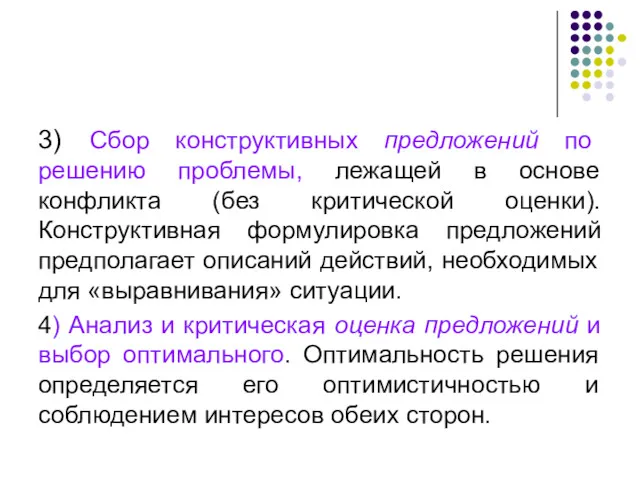 3) Сбор конструктивных предложений по решению проблемы, лежащей в основе конфликта (без критической оценки). Конструктивная формулировка предложений предполагает описаний действий, необходимых для «выравнивания» ситуации.

4) Анализ и критическая оценка предложений и выбор оптимального. Оптимальность решения определяется его оптимистичностью и соблюдением интересов обеих сторон.